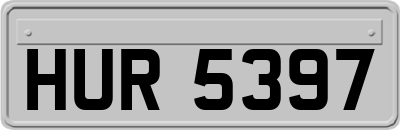 HUR 5397